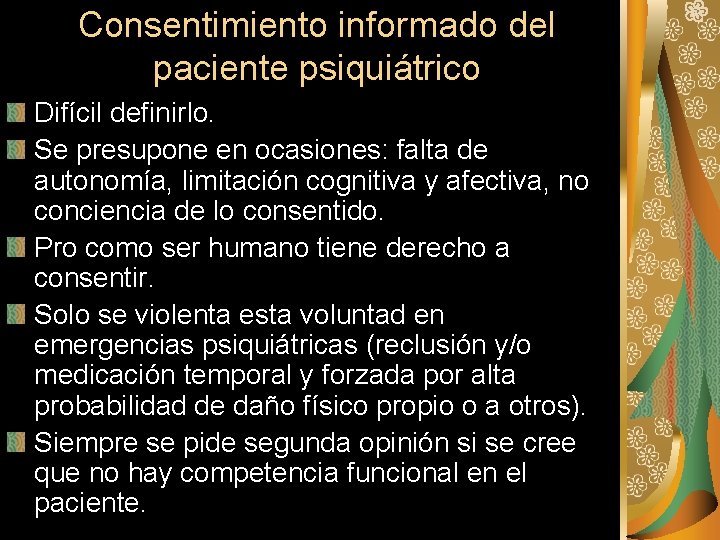 Consentimiento informado del paciente psiquiátrico

Difícil definirlo.

Se presupone en ocasiones: falta de autonomía, limitación cognitiva y afectiva, no conciencia de lo consentido.

Pro como ser humano tiene derecho a consentir.

Solo se violenta esta voluntad en emergencias psiquiátricas (reclusión y/o medicación temporal y forzada por alta probabilidad de daño físico propio o a otros).

Siempre se pide segunda opinión si se cree que no hay competencia funcional en el paciente.